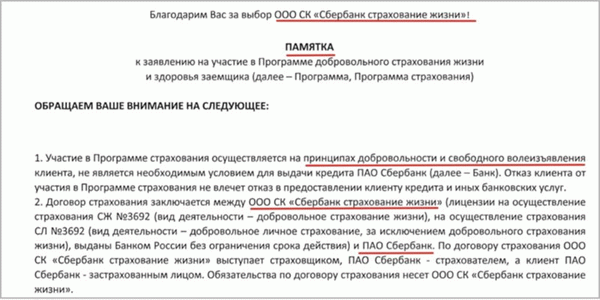 Благодарим Вас за выбор ООО СК «Сбербанк страхование жизни»!

ПАМЯТКА
к заявлению на участие в Программе добровольного страхования жизни и здоровья заемщика (далее – Программа, Программа страхования)

ОБРАЩАЕМ ВАШЕ ВНИМАНИЕ НА СЛЕДУЮЩЕЕ:

1. Участие в Программе страхования осуществляется на принципах добровольности и свободного волеизъявления клиента, не является необходимым условием для выдачи кредита ПАО Сбербанк (далее – Банк). Отказ клиента от участия в Программе страхования не влечет отказ в предоставлении клиенту кредита и иных банковских услуг.
2. Договор страхования заключается между ООО СК «Сбербанк страхование жизни» (лицензии на осуществление страхования СЖ №3692 (вид деятельности – добровольное страхование жизни), на осуществление страхования СЛ №3692 (вид деятельности – добровольное личное страхование, за исключением добровольного страхования жизни), выданы Банком России без ограничения срока действия) и ПАО Сбербанк. По договору страхования ООО СК «Сбербанк страхование жизни» выступает страховщиком, ПАО Сбербанк - страхователем, а клиент ПАО Сбербанк - застрахованным лицом. Обязательства по договору страхования несет ООО СК «Сбербанк страхование жизни».